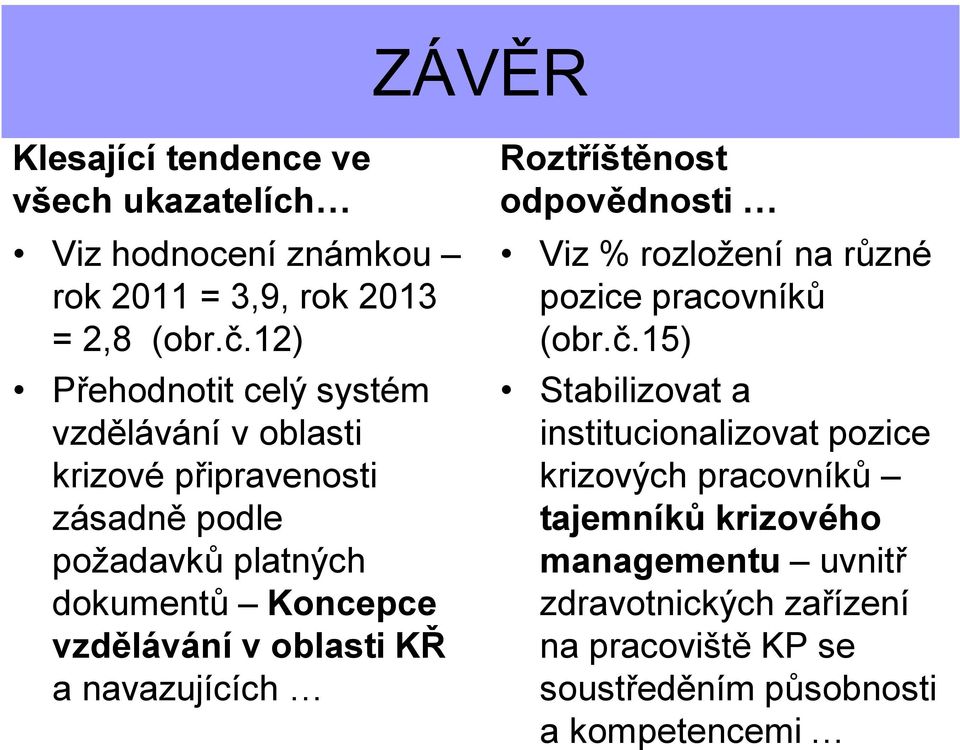 ZÁVĚR

Klesající tendence ve všech ukazatelích…

• Viz hodnocení známkou – rok 2011 = 3,9, rok 2013 = 2,8 (obr.č.12)

• Přehodnotit celý systém vzdělávání v oblasti krizové připravenosti zásadně podle požadavků platných dokumentů – Koncepce vzdělávání v oblasti KŘ a navazujících …

Roztříštěnost odpovědnosti …

• Viz % rozložení na různé pozice pracovníků (obr.č.15)

• Stabilizovat a institucionalizovat pozice krizových pracovníků – tajemníků krizového managementu – uvnitř zdravotnických zařízení na pracoviště KP se soustředěním působnosti a kompetencemi …